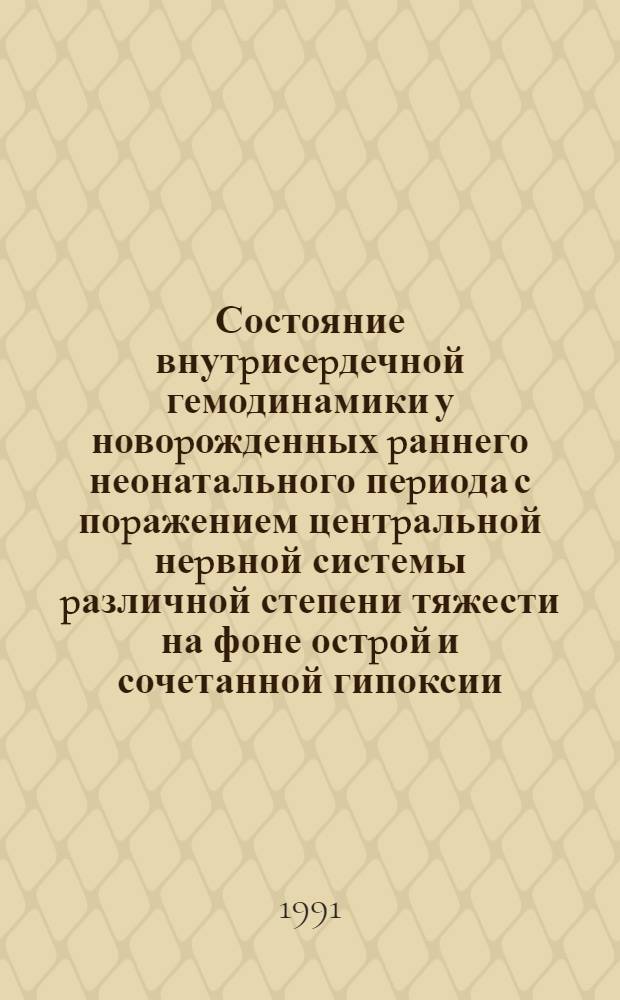 Состояние внутрисердечной гемодинамики у новорожденных раннего неонатального периода с поражением центральной нервной системы различной степени тяжести на фоне острой и сочетанной гипоксии

1991